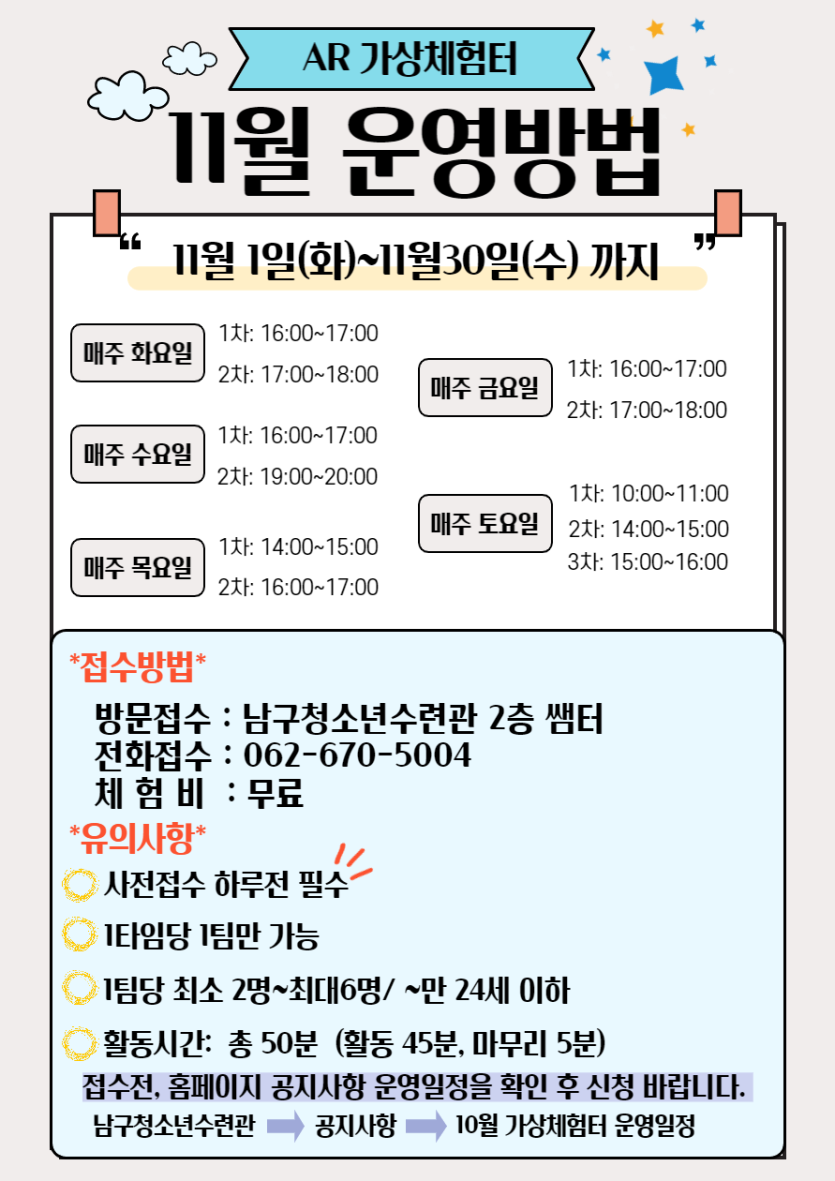 AR 가상체험터

11월 운영방법

" 11월 1일(화)~11월30일(수) 까지 "

매주 화요일
1차: 16:00~17:00
2차: 17:00~18:00

매주 수요일
1차: 16:00~17:00
2차: 19:00~20:00

매주 목요일
1차: 14:00~15:00
2차: 16:00~17:00

매주 금요일
1차: 16:00~17:00
2차: 17:00~18:00

매주 토요일
1차: 10:00~11:00
2차: 14:00~15:00
3차: 15:00~16:00

*접수방법*

방문접수 : 남구청소년수련관 2층 쌤터
전화접수 : 062-670-5004
체 험 비 : 무료

*유의사항*

사전접수 하루전 필수

1타임당 1팀만 가능

1팀당 최소 2명~최대6명/ ~만 24세 이하

활동시간: 총 50분 (활동 45분, 마무리 5분)

접수전, 홈페이지 공지사항 운영일정을 확인 후 신청 바랍니다.

남구청소년수련관 → 공지사항 → 10월 가상체험터 운영일정